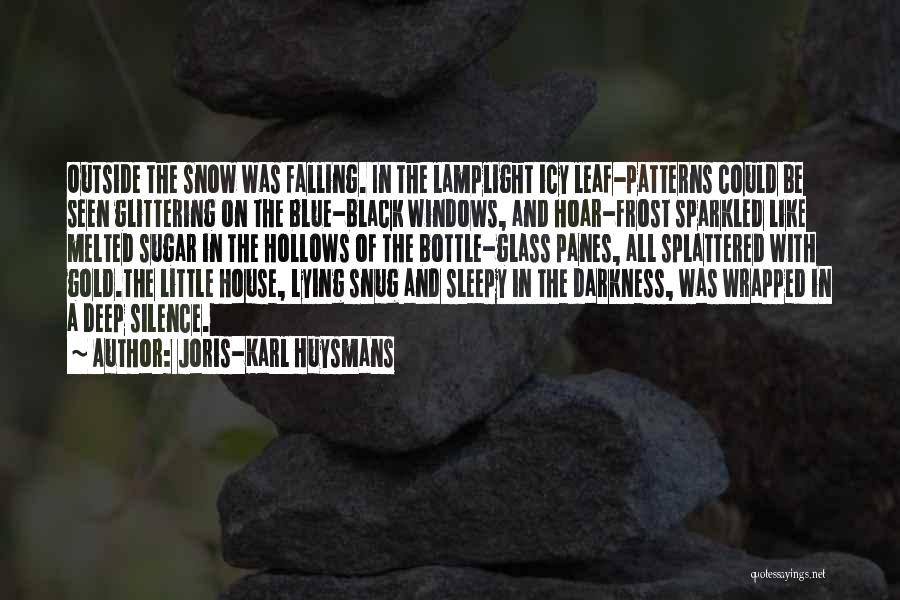 OUTSIDE THE SNOW WAS FALLING. IN THE LAMPLIGHT ICY LEAF-PATTERNS COULD BE SEEN GLITTERING ON THE BLUE-BLACK WINDOWS, AND HOAR-FROST SPARKLED LIKE MELTED SUGAR IN THE HOLLOWS OF THE BOTTLE-GLASS PANES, ALL SPLATTERED WITH GOLD.THE LITTLE HOUSE, LYING SNUG AND SLEEPY IN THE DARKNESS, WAS WRAPPED IN A DEEP SILENCE.

~ AUTHOR: JORIS-KARL HUYSMANS

quotessayings.net